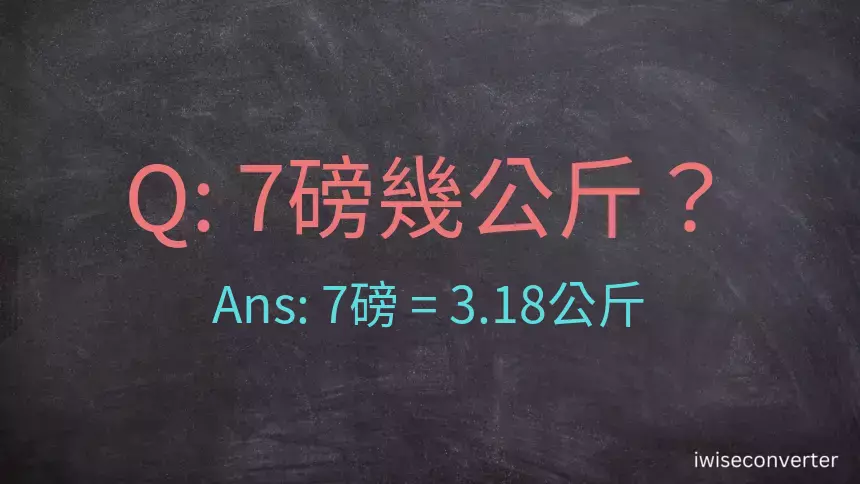 Q: 7磅幾公斤？

Ans: 7磅 = 3.18公斤

iwiseconverter